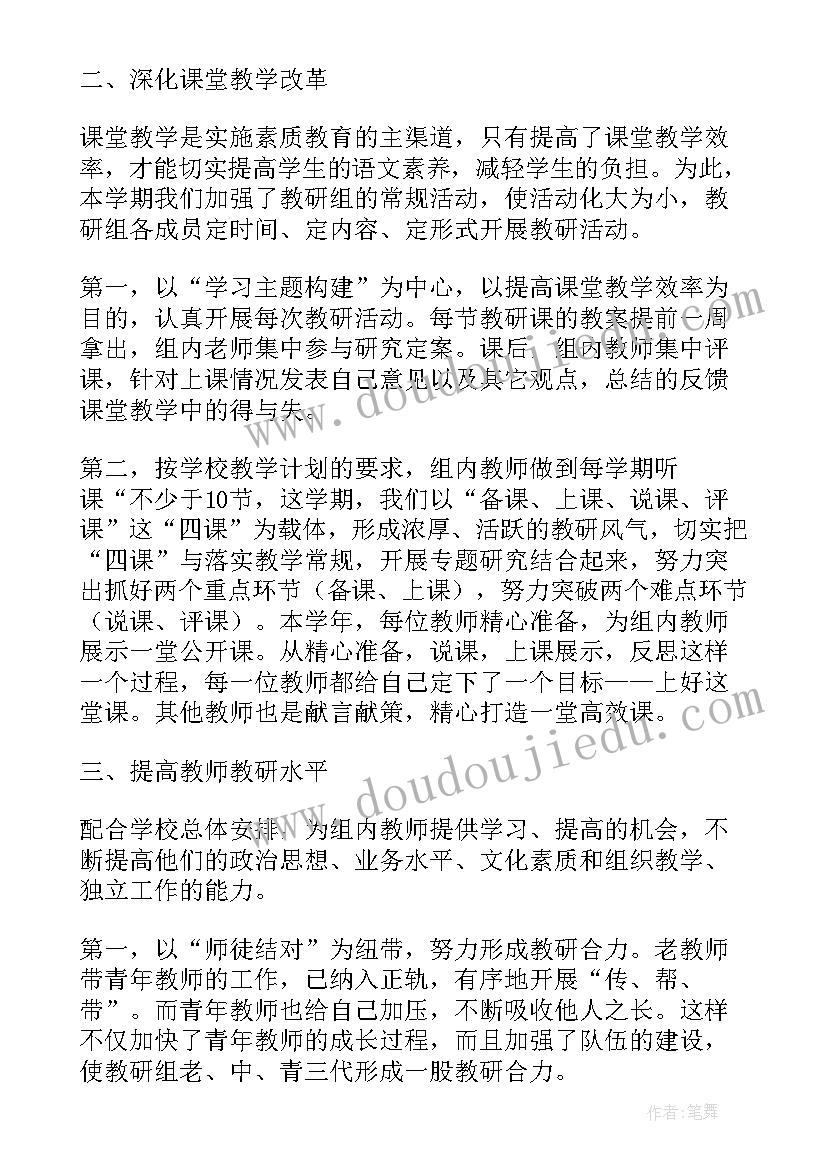 二、深化课堂教学改革

课堂教学是实施素质教育的主渠道，只有提高了课堂教学效率，才能切实提高学生的语文素养，减轻学生的负担。为此，本学期我们加强了教研组的常规活动，使活动化大为小，教研组各成员定时间、定内容、定形式开展教研活动。

第一，以“学习主题构建”为中心，以提高课堂教学效率为目的，认真开展每次教研活动。每节教研课的教案提前一周拿出，组内老师集中参与研究定案。课后，组内教师集中评课，针对上课情况发表自己意见以及其它观点，总结的反馈课堂教学中的得与失。

第二，按学校教学计划的要求，组内教师做到每学期听课“不少于10节，这学期，我们以“备课、上课、说课、评课”这“四课”为载体，形成浓厚、活跃的教研风气，切实把“四课”与落实教学常规，开展专题研究结合起来，努力突出抓好两个重点环节（备课、上课），努力突破两个难点环节（说课、评课）。本学年，每位教师精心准备，为组内教师展示一堂公开课。从精心准备，说课，上课展示，反思这样一个过程，每一位教师都给自己定下了一个目标——上好这堂课。其他教师也是献言献策，精心打造一堂高效课。

三、提高教师教研水平

配合学校总体安排，为组内教师提供学习、提高的机会，不断提高他们的政治思想、业务水平、文化素质和组织教学、独立工作的能力。

第一，以“师徒结对”为纽带，努力形成教研合力。老教师带青年教师的工作，已纳入正轨，有序地开展“传、帮、带”。而青年教师也给自己加压，不断吸收他人之长。这样不仅加快了青年教师的成长过程，而且加强了队伍的建设，使教研组老、中、青三代形成一股教研合力。

www.doudoujiedu.com

作者：笔舞